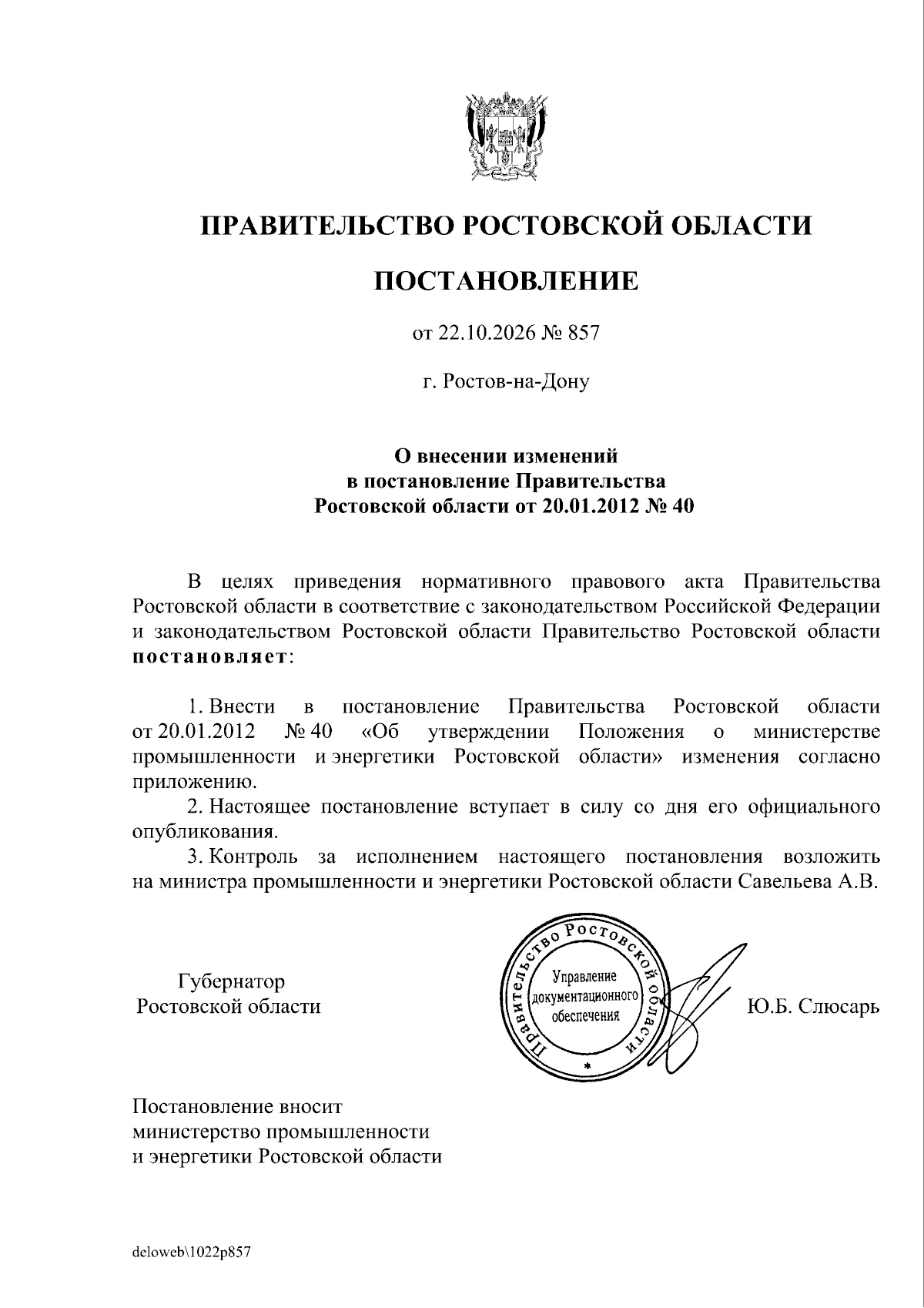 ПРАВИТЕЛЬСТВО РОСТОВСКОЙ ОБЛАСТИ

ПОСТАНОВЛЕНИЕ

от 22.10.2026 № 857

г. Ростов-на-Дону

О внесении изменений
в постановление Правительства
Ростовской области от 20.01.2012 № 40

В целях приведения нормативного правового акта Правительства Ростовской области в соответствие с законодательством Российской Федерации и законодательством Ростовской области Правительство Ростовской области постановляет:

1. Внести в постановление Правительства Ростовской области от 20.01.2012 № 40 «Об утверждении Положения о министерстве промышленности и энергетики Ростовской области» изменения согласно приложению.

2. Настоящее постановление вступает в силу со дня его официального опубликования.

3. Контроль за исполнением настоящего постановления возложить на министра промышленности и энергетики Ростовской области Савельева А.В.

Губернатор
Ростовской области

Правительство Ростовской области
Управление
документационного
обеспечения

Ю.Б. Слюсарь

Постановление вносит
министерство промышленности
и энергетики Ростовской области

deloweb\1022p857